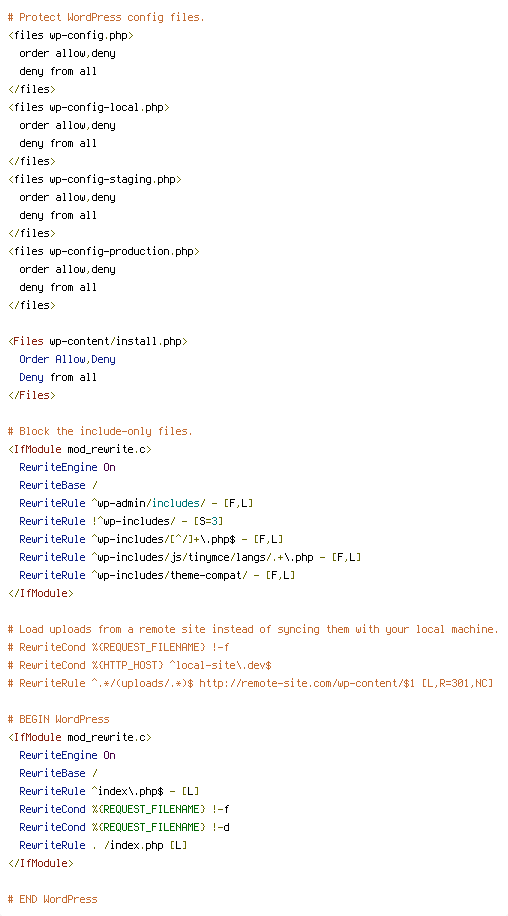 # Protect WordPress config files.
<files wp-config.php>
  order allow,deny
  deny from all
</files>
<files wp-config-local.php>
  order allow,deny
  deny from all
</files>
<files wp-config-staging.php>
  order allow,deny
  deny from all
</files>
<files wp-config-production.php>
  order allow,deny
  deny from all
</files>

<Files wp-content/install.php>
  Order Allow,Deny
  Deny from all
</Files>

# Block the include-only files.
<IfModule mod_rewrite.c>
  RewriteEngine On
  RewriteBase /
  RewriteRule ^wp-admin/includes/ - [F,L]
  RewriteRule !^wp-includes/ - [S=3]
  RewriteRule ^wp-includes/[^/]+\.php$ - [F,L]
  RewriteRule ^wp-includes/js/tinymce/langs/.+\.php - [F,L]
  RewriteRule ^wp-includes/theme-compat/ - [F,L]
</IfModule>

# Load uploads from a remote site instead of syncing them with your local machine.
# RewriteCond %{REQUEST_FILENAME} !-f
# RewriteCond %{HTTP_HOST} ^local-site\.dev$
# RewriteRule ^.*/(uploads/.*)$ http://remote-site.com/wp-content/$1 [L,R=301,NC]

# BEGIN WordPress
<IfModule mod_rewrite.c>
  RewriteEngine On
  RewriteBase /
  RewriteRule ^index\.php$ - [L]
  RewriteCond %{REQUEST_FILENAME} !-f
  RewriteCond %{REQUEST_FILENAME} !-d
  RewriteRule . /index.php [L]
</IfModule>

# END WordPress